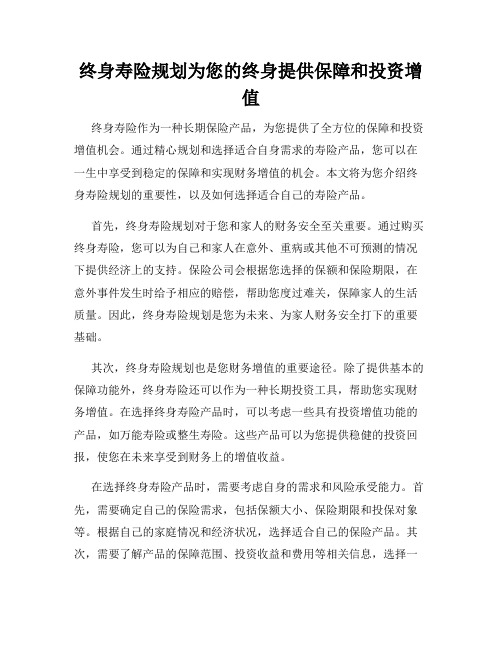 终身寿险规划为您的终身提供保障和投资增值

终身寿险作为一种长期保险产品，为您提供了全方位的保障和投资增值机会。通过精心规划和选择适合自身需求的寿险产品，您可以在一生中享受到稳定的保障和实现财务增值的机会。本文将为您介绍终身寿险规划的重要性，以及如何选择适合自己的寿险产品。

首先，终身寿险规划对于您和家人的财务安全至关重要。通过购买终身寿险，您可以为自己和家人在意外、重病或其他不可预测的情况下提供经济上的支持。保险公司会根据您选择的保额和保险期限，在意外事件发生时给予相应的赔偿，帮助您度过难关，保障家人的生活质量。因此，终身寿险规划是您为未来、为家人财务安全打下的重要基础。

其次，终身寿险规划也是您财务增值的重要途径。除了提供基本的保障功能外，终身寿险还可以作为一种长期投资工具，帮助您实现财务增值。在选择终身寿险产品时，可以考虑一些具有投资增值功能的产品，如万能寿险或整生寿险。这些产品可以为您提供稳健的投资回报，使您在未来享受到财务上的增值收益。

在选择终身寿险产品时，需要考虑自身的需求和风险承受能力。首先，需要确定自己的保险需求，包括保额大小、保险期限和投保对象等。根据自己的家庭情况和经济状况，选择适合自己的保险产品。其次，需要了解产品的保障范围、投资收益和费用等相关信息，选择一